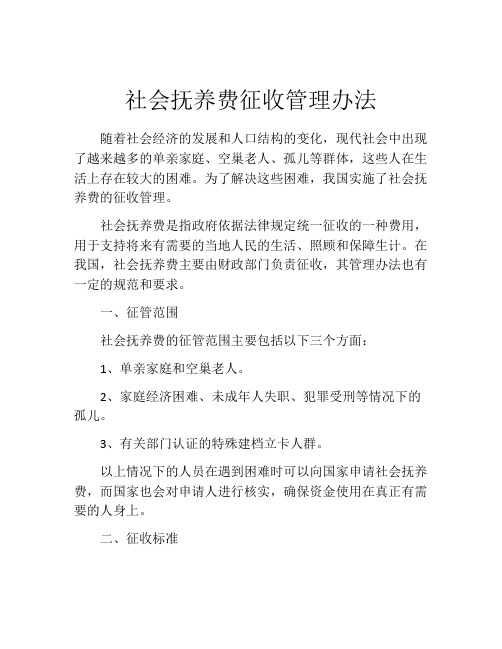 社会抚养费征收管理办法

随着社会经济的发展和人口结构的变化，现代社会中出现了越来越多的单亲家庭、空巢老人、孤儿等群体，这些人在生活上存在较大的困难。为了解决这些困难，我国实施了社会抚养费的征收管理。

社会抚养费是指政府依据法律规定统一征收的一种费用，用于支持将来有需要的当地人民的生活、照顾和保障生计。在我国，社会抚养费主要由财政部门负责征收，其管理办法也有一定的规范和要求。

一、征管范围

社会抚养费的征管范围主要包括以下三个方面：

1、单亲家庭和空巢老人。

2、家庭经济困难、未成年人失职、犯罪受刑等情况下的孤儿。

3、有关部门认证的特殊建档立卡人群。

以上情况下的人员在遇到困难时可以向国家申请社会抚养费，而国家也会对申请人进行核实，确保资金使用在真正有需要的人身上。

二、征收标准